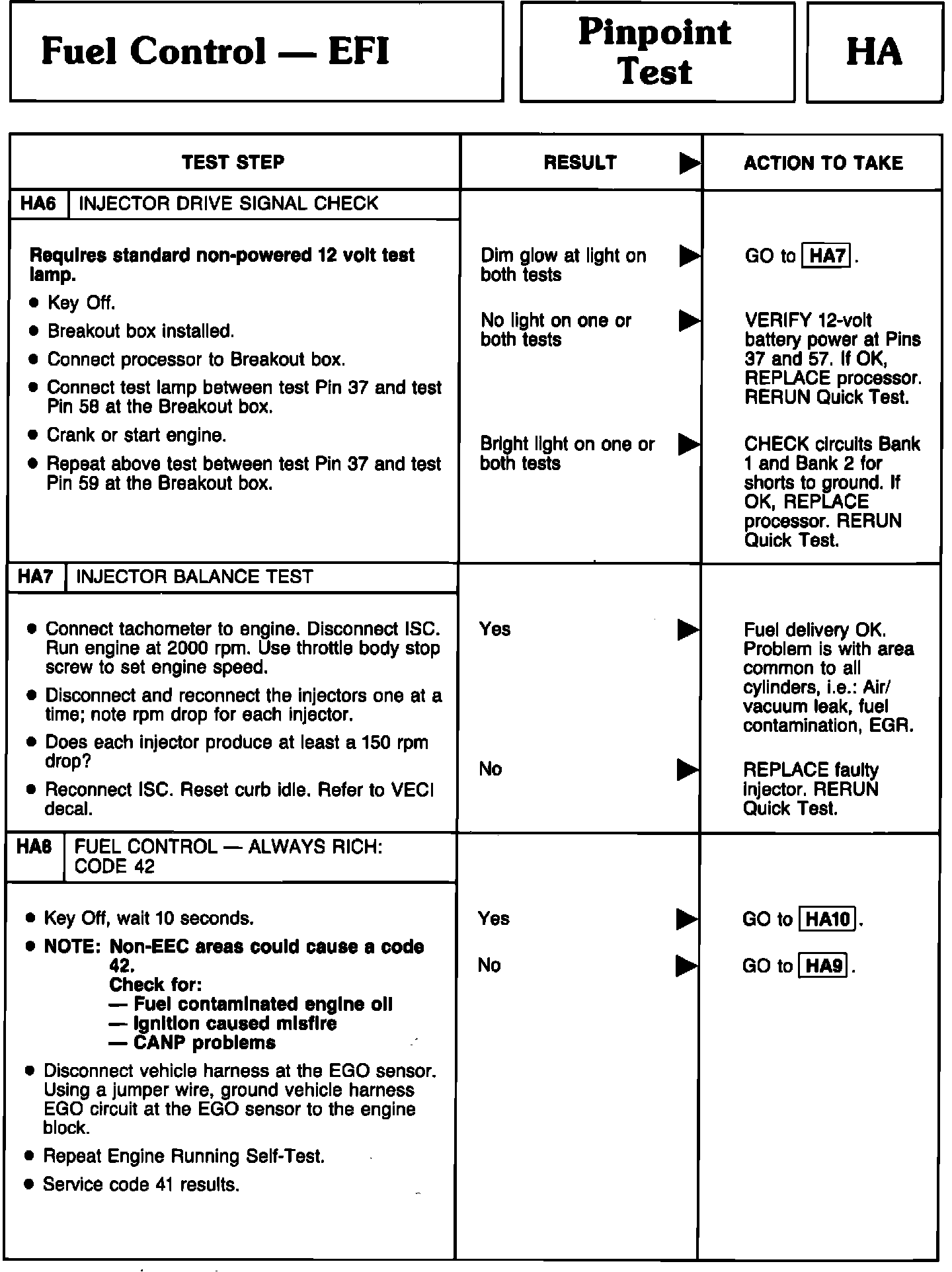 Fuel Control — EFI

Pinpoint Test

HA

| TEST STEP | RESULT ▶ | ACTION TO TAKE |
|---|---|---|
| HA6 INJECTOR DRIVE SIGNAL CHECK | | |
| Requires standard non-powered 12 volt test lamp. • Key Off. • Breakout box installed. • Connect processor to Breakout box. • Connect test lamp between test Pin 37 and test Pin 58 at the Breakout box. • Crank or start engine. • Repeat above test between test Pin 37 and test Pin 59 at the Breakout box. | Dim glow at light on both tests ▶ | GO to HA7. |
| | No light on one or both tests ▶ | VERIFY 12-volt battery power at Pins 37 and 57. If OK, REPLACE processor. RERUN Quick Test. |
| | Bright light on one or both tests ▶ | CHECK circuits Bank 1 and Bank 2 for shorts to ground. If OK, REPLACE processor. RERUN Quick Test. |
| HA7 INJECTOR BALANCE TEST | | |
| • Connect tachometer to engine. Disconnect ISC. Run engine at 2000 rpm. Use throttle body stop screw to set engine speed. • Disconnect and reconnect the injectors one at a time; note rpm drop for each injector. • Does each injector produce at least a 150 rpm drop? • Reconnect ISC. Reset curb idle. Refer to VECI decal. | Yes ▶ | Fuel delivery OK. Problem is with area common to all cylinders, i.e.: Air/vacuum leak, fuel contamination, EGR. |
| | No ▶ | REPLACE faulty injector. RERUN Quick Test. |
| HA8 FUEL CONTROL — ALWAYS RICH: CODE 42 | | |
| • Key Off, wait 10 seconds. • NOTE: Non-EEC areas could cause a code 42. Check for: — Fuel contaminated engine oil — Ignition caused misfire — CANP problems • Disconnect vehicle harness at the EGO sensor. Using a jumper wire, ground vehicle harness EGO circuit at the EGO sensor to the engine block. • Repeat Engine Running Self-Test. • Service code 41 results. | Yes ▶ | GO to HA10. |
| | No ▶ | GO to HA9. |